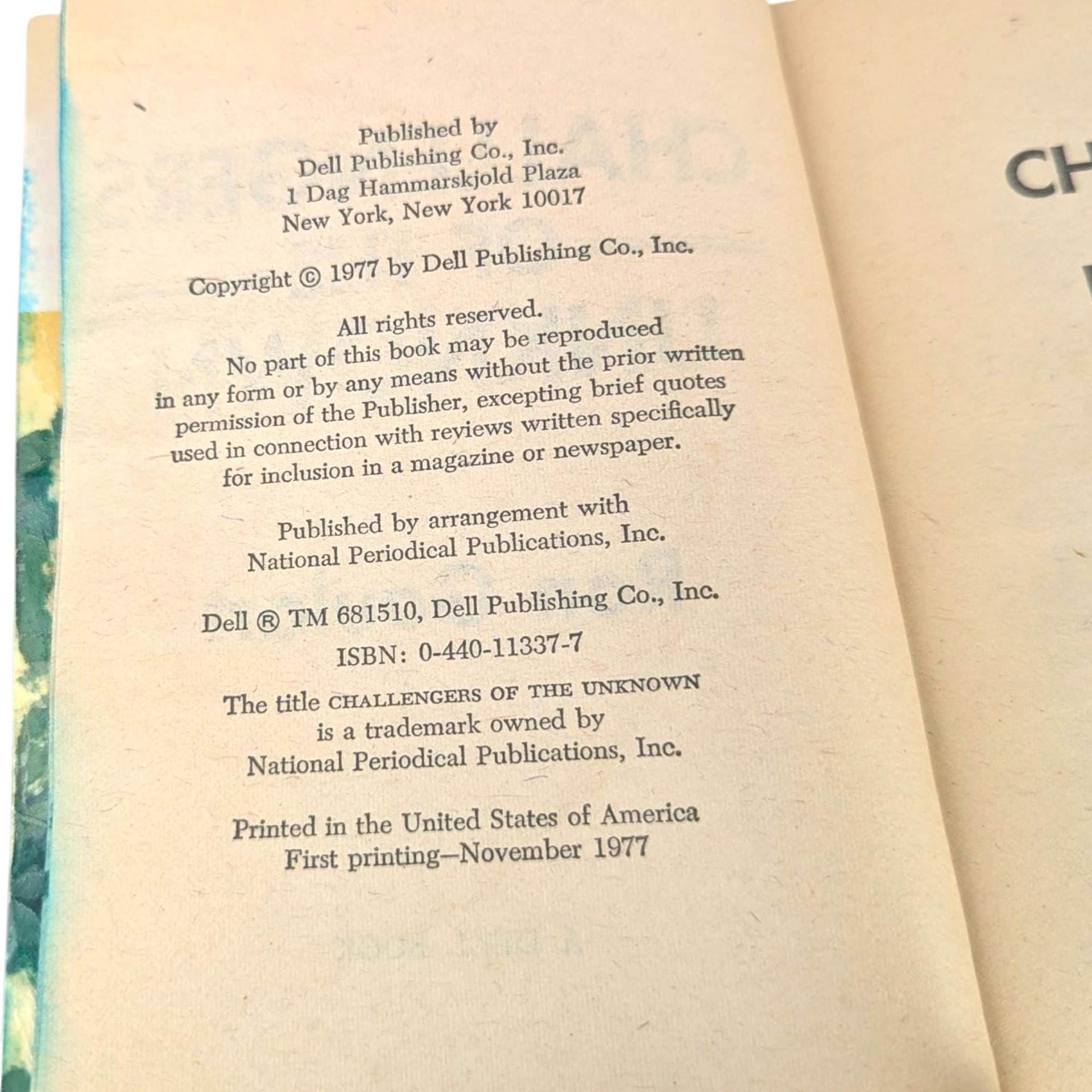 Published by
Dell Publishing Co., Inc.
1 Dag Hammarskjold Plaza
New York, New York 10017

Copyright © 1977 by Dell Publishing Co., Inc.

All rights reserved.
No part of this book may be reproduced in any form or by any means without the prior written permission of the Publisher, excepting brief quotes used in connection with reviews written specifically for inclusion in a magazine or newspaper.

Published by arrangement with
National Periodical Publications, Inc.

Dell ® TM 681510, Dell Publishing Co., Inc.

ISBN: 0-440-11337-7

The title CHALLENGERS OF THE UNKNOWN is a trademark owned by National Periodical Publications, Inc.

Printed in the United States of America
First printing—November 1977

CH